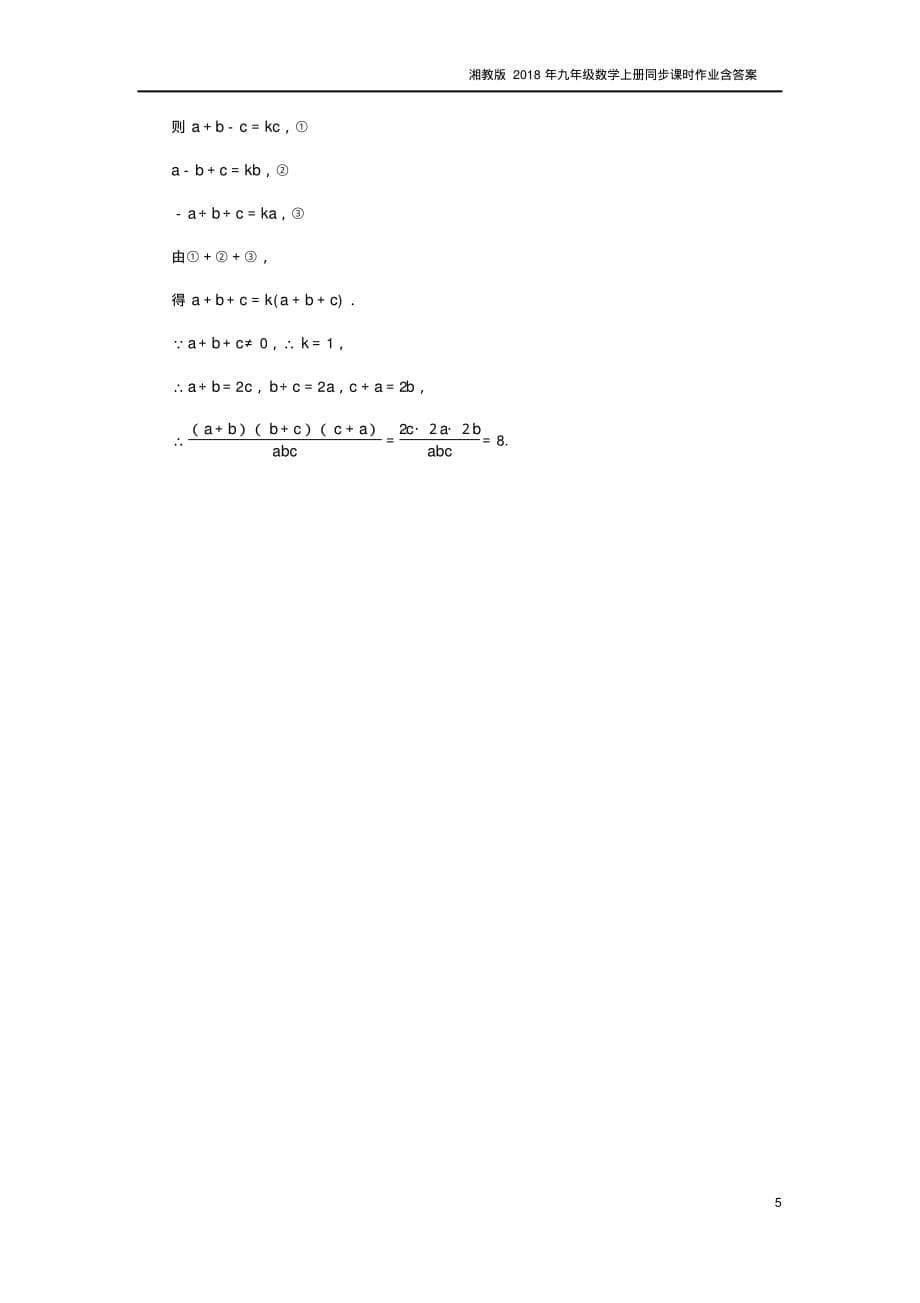 湘教版 2018 年九年级数学上册同步课时作业含答案

则 $a+b-c=kc$，①

$a-b+c=kb$，②

$-a+b+c=ka$，③

由①+②+③，

得 $a+b+c=k(a+b+c)$．

$\because a+b+c\neq 0$，$\therefore k=1$，

$\therefore a+b=2c$，$b+c=2a$，$c+a=2b$，

$\therefore \frac{(a+b)(b+c)(c+a)}{abc}=\frac{2c\cdot 2a\cdot 2b}{abc}=8.$

5